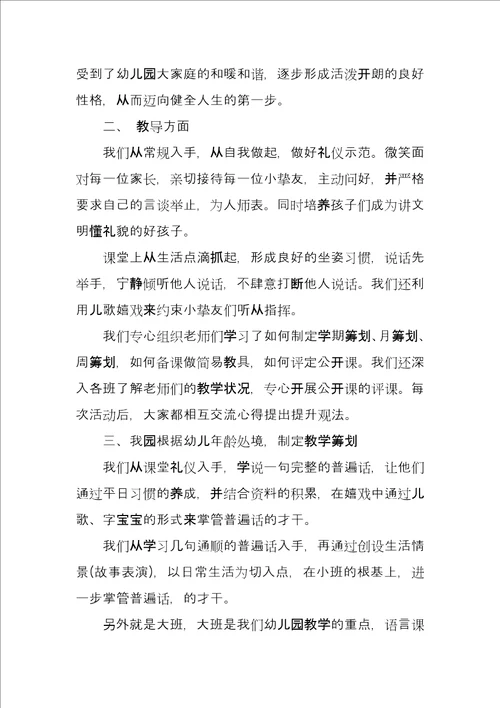 受到了幼儿园大家庭的和暖和谐，逐步形成活泼开朗的良好性格，从而迈向健全人生的第一步。

二、 教导方面

我们从常规入手，从自我做起，做好礼仪示范。微笑面对每一位家长，亲切接待每一位小挚友，主动问好，并严格要求自己的言谈举止，为人师表。同时培养孩子们成为讲文明懂礼貌的好孩子。

课堂上从生活点滴抓起，形成良好的坐姿习惯，说话先举手，宁静倾听他人说话，不肆意打断他人说话。我们还利用儿歌嬉戏来约束小挚友们听从指挥。

我们专心组织老师们学习了如何制定学期筹划、月筹划、周筹划，如何备课做简易教具，如何评定公开课。我们还深入各班了解老师们的教学状况，专心开展公开课的评课。每次活动后，大家都相互交流心得提出提升观法。

三、我园根据幼儿年龄处境，制定教学筹划

我们从课堂礼仪入手，学说一句完整的普遍话，让他们通过平日习惯的养成，并结合资料的积累，在嬉戏中通过儿歌、字宝宝的形式来掌管普遍话的才干。

我们从学习几句通顺的普遍话入手，再通过创设生活情景(故事表演)，以日常生活为切入点，在小班的根基上，进一步掌管普遍话，的才干。

另外就是大班，大班是我们幼儿园教学的重点，语言课